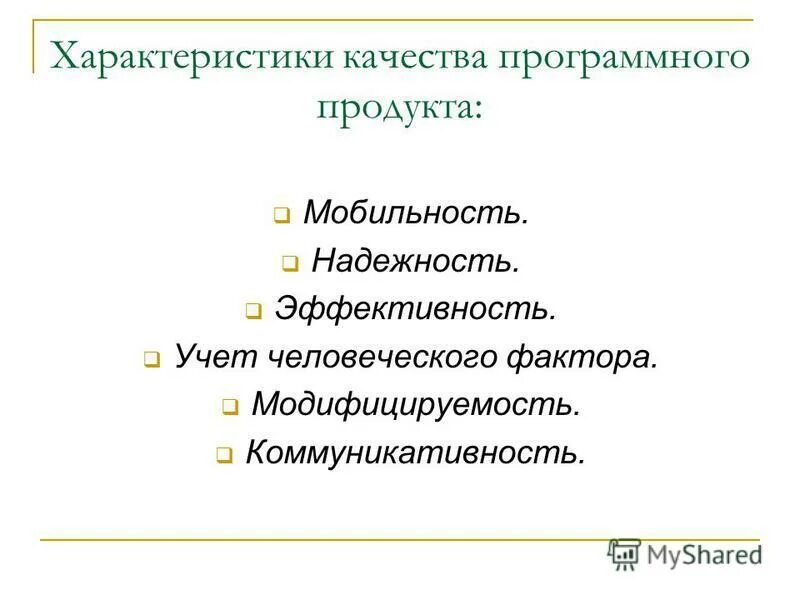 Характеристики качества программного продукта:

Мобильность.

Надежность.

Эффективность.

Учет человеческого фактора.

Модифицируемость.

Коммуникативность.

MyShared